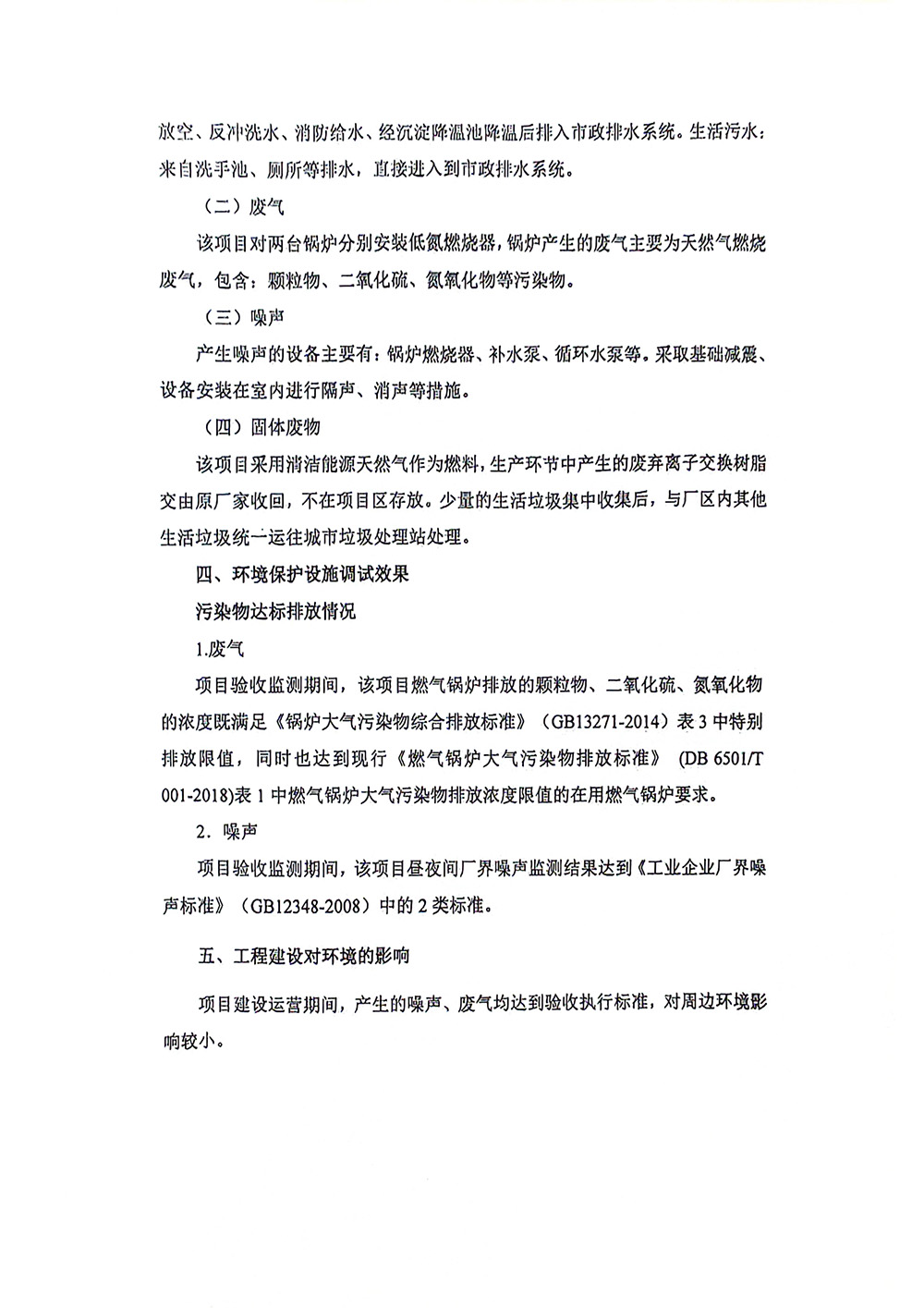 放空、反冲洗水、消防给水、经沉淀降温池降温后排入市政排水系统。生活污水：来自洗手池、厕所等排水，直接进入到市政排水系统。

（二）废气

该项目对两台锅炉分别安装低氮燃烧器，锅炉产生的废气主要为天然气燃烧废气，包含：颗粒物、二氧化硫、氮氧化物等污染物。

（三）噪声

产生噪声的设备主要有：锅炉燃烧器、补水泵、循环水泵等。采取基础减震、设备安装在室内进行隔声、消声等措施。

（四）固体废物

该项目采用清洁能源天然气作为燃料，生产环节中产生的废弃离子交换树脂交由原厂家收回，不在项目区存放。少量的生活垃圾集中收集后，与厂区内其他生活垃圾统一运往城市垃圾处理站处理。

四、环境保护设施调试效果

污染物达标排放情况

1.废气

项目验收监测期间，该项目燃气锅炉排放的颗粒物、二氧化硫、氮氧化物的浓度既满足《锅炉大气污染物综合排放标准》（GB13271-2014）表 3 中特别排放限值，同时也达到现行《燃气锅炉大气污染物排放标准》 (DB 6501/T 001-2018)表 1 中燃气锅炉大气污染物排放浓度限值的在用燃气锅炉要求。

2．噪声

项目验收监测期间，该项目昼夜间厂界噪声监测结果达到《工业企业厂界噪声标准》（GB12348-2008）中的 2 类标准。

五、工程建设对环境的影响

项目建设运营期间，产生的噪声、废气均达到验收执行标准，对周边环境影响较小。